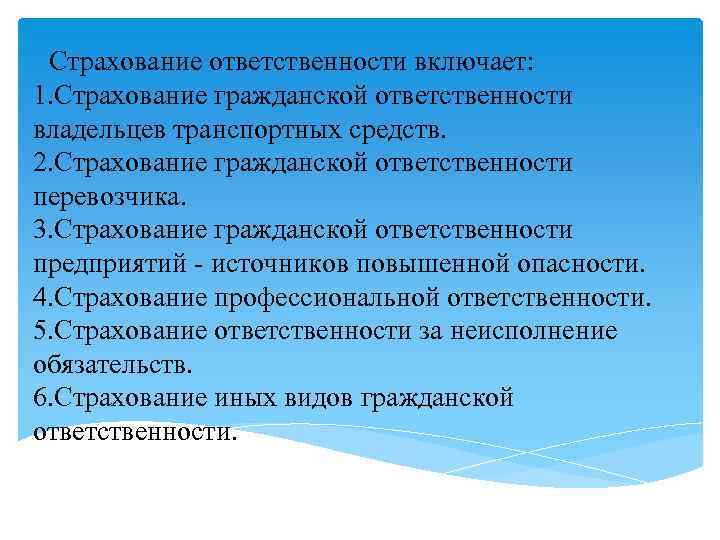 Страхование ответственности включает:
1.Страхование гражданской ответственности владельцев транспортных средств.
2.Страхование гражданской ответственности перевозчика.
3.Страхование гражданской ответственности предприятий - источников повышенной опасности.
4.Страхование профессиональной ответственности.
5.Страхование ответственности за неисполнение обязательств.
6.Страхование иных видов гражданской ответственности.